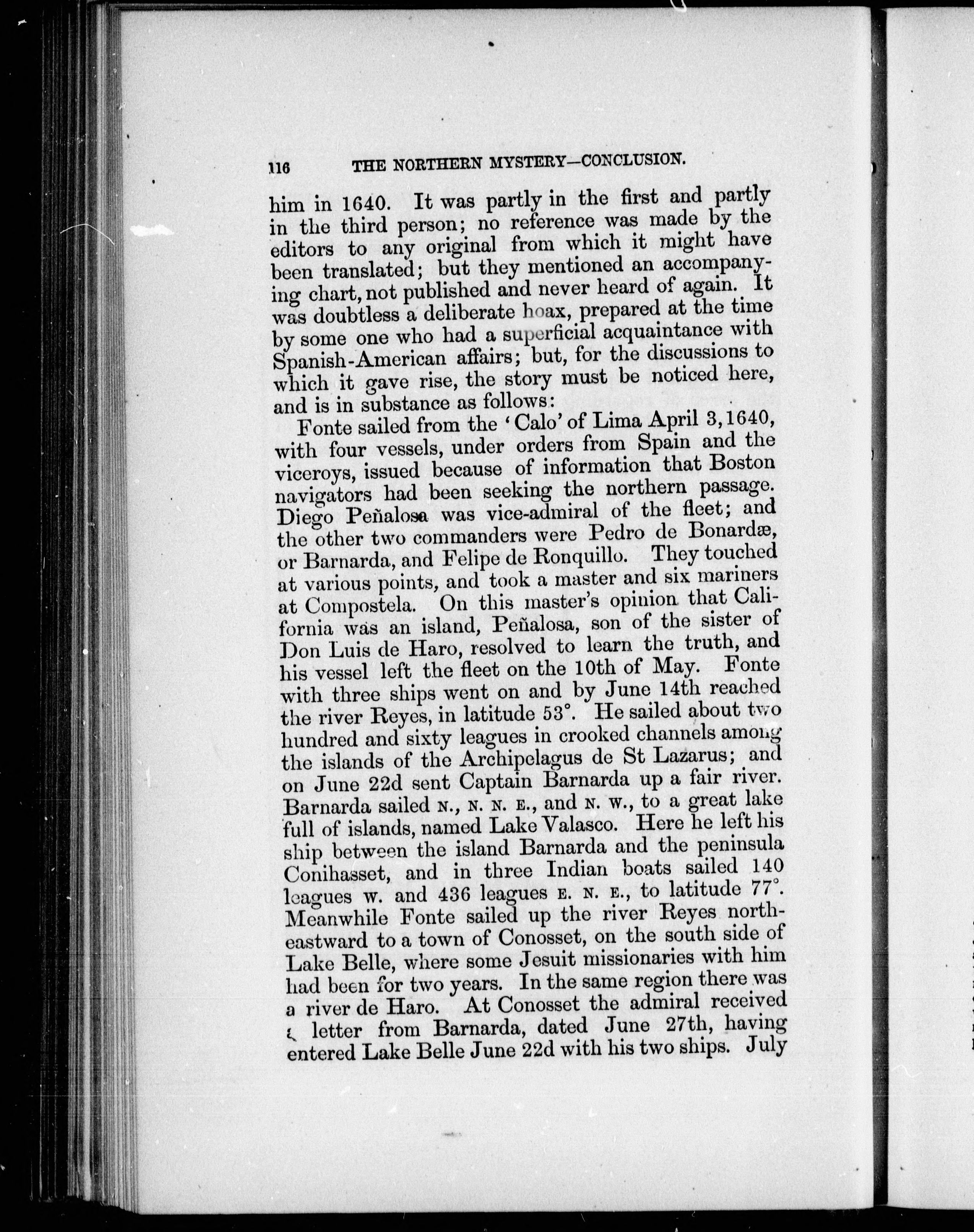 116 THE NORTHERN MYSTERY—CONCLUSION.

him in 1640. It was partly in the first and partly in the third person; no reference was made by the editors to any original from which it might have been translated; but they mentioned an accompanying chart, not published and never heard of again. It was doubtless a deliberate hoax, prepared at the time by some one who had a superficial acquaintance with Spanish-American affairs; but, for the discussions to which it gave rise, the story must be noticed here, and is in substance as follows:

Fonte sailed from the 'Calo' of Lima April 3, 1640, with four vessels, under orders from Spain and the viceroys, issued because of information that Boston navigators had been seeking the northern passage. Diego Peñalosa was vice-admiral of the fleet; and the other two commanders were Pedro de Bonardæ, or Barnarda, and Felipe de Ronquillo. They touched at various points, and took a master and six mariners at Compostela. On this master's opinion that California was an island, Peñalosa, son of the sister of Don Luis de Haro, resolved to learn the truth, and his vessel left the fleet on the 10th of May. Fonte with three ships went on and by June 14th reached the river Reyes, in latitude 53°. He sailed about two hundred and sixty leagues in crooked channels among the islands of the Archipelagus de St Lazarus; and on June 22d sent Captain Barnarda up a fair river. Barnarda sailed N., N. N. E., and N. W., to a great lake full of islands, named Lake Valasco. Here he left his ship between the island Barnarda and the peninsula Conihasset, and in three Indian boats sailed 140 leagues W. and 436 leagues E. N. E., to latitude 77°. Meanwhile Fonte sailed up the river Reyes northeastward to a town of Conosset, on the south side of Lake Belle, where some Jesuit missionaries with him had been for two years. In the same region there was a river de Haro. At Conosset the admiral received a letter from Barnarda, dated June 27th, having entered Lake Belle June 22d with his two ships. July